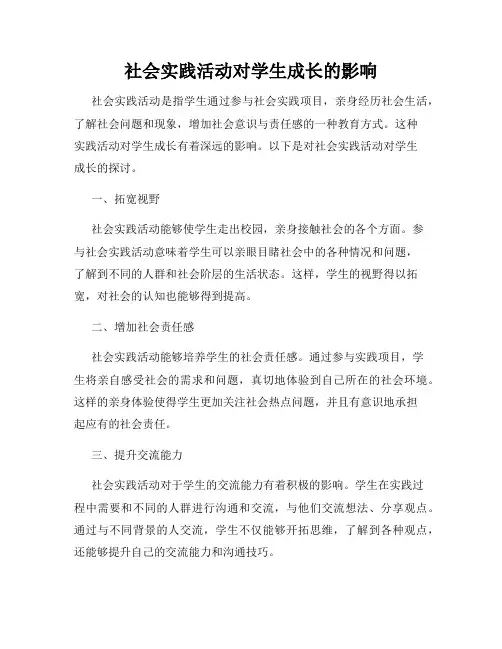 社会实践活动对学生成长的影响

社会实践活动是指学生通过参与社会实践项目，亲身经历社会生活，了解社会问题和现象，增加社会意识与责任感的一种教育方式。这种实践活动对学生成长有着深远的影响。以下是对社会实践活动对学生成长的探讨。

一、拓宽视野

社会实践活动能够使学生走出校园，亲身接触社会的各个方面。参与社会实践活动意味着学生可以亲眼目睹社会中的各种情况和问题，了解到不同的人群和社会阶层的生活状态。这样，学生的视野得以拓宽，对社会的认知也能够得到提高。

二、增加社会责任感

社会实践活动能够培养学生的社会责任感。通过参与实践项目，学生将亲自感受社会的需求和问题，真切地体验到自己所在的社会环境。这样的亲身体验使得学生更加关注社会热点问题，并且有意识地承担起应有的社会责任。

三、提升交流能力

社会实践活动对于学生的交流能力有着积极的影响。学生在实践过程中需要和不同的人群进行沟通和交流，与他们交流想法、分享观点。通过与不同背景的人交流，学生不仅能够开拓思维，了解到各种观点，还能够提升自己的交流能力和沟通技巧。